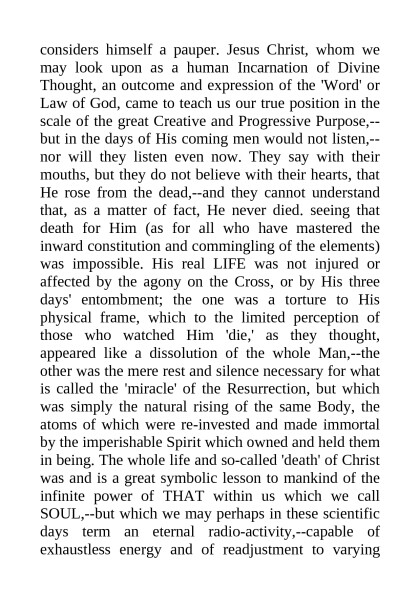 considers himself a pauper. Jesus Christ, whom we may look upon as a human Incarnation of Divine Thought, an outcome and expression of the 'Word' or Law of God, came to teach us our true position in the scale of the great Creative and Progressive Purpose,--but in the days of His coming men would not listen,--nor will they listen even now. They say with their mouths, but they do not believe with their hearts, that He rose from the dead,--and they cannot understand that, as a matter of fact, He never died. seeing that death for Him (as for all who have mastered the inward constitution and commingling of the elements) was impossible. His real LIFE was not injured or affected by the agony on the Cross, or by His three days' entombment; the one was a torture to His physical frame, which to the limited perception of those who watched Him 'die,' as they thought, appeared like a dissolution of the whole Man,--the other was the mere rest and silence necessary for what is called the 'miracle' of the Resurrection, but which was simply the natural rising of the same Body, the atoms of which were re-invested and made immortal by the imperishable Spirit which owned and held them in being. The whole life and so-called 'death' of Christ was and is a great symbolic lesson to mankind of the infinite power of THAT within us which we call SOUL,--but which we may perhaps in these scientific days term an eternal radio-activity,--capable of exhaustless energy and of readjustment to varying